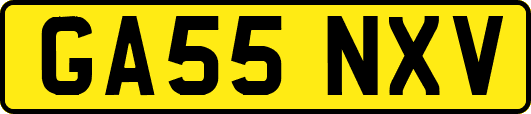 GA55 NXV